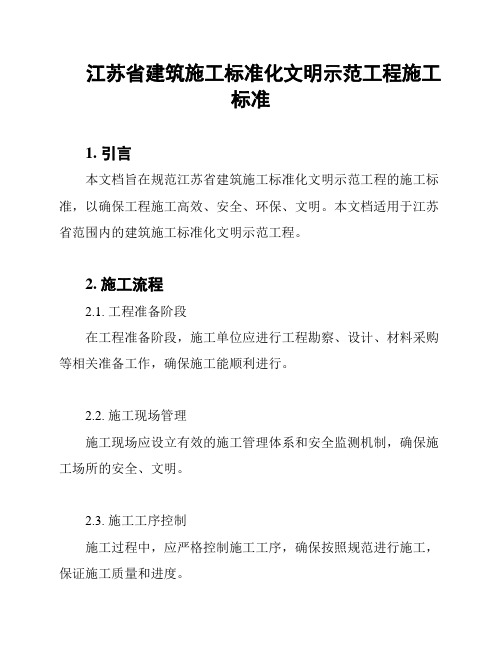 江苏省建筑施工标准化文明示范工程施工标准

1. 引言

本文档旨在规范江苏省建筑施工标准化文明示范工程的施工标准，以确保工程施工高效、安全、环保、文明。本文档适用于江苏省范围内的建筑施工标准化文明示范工程。

2. 施工流程

2.1. 工程准备阶段

在工程准备阶段，施工单位应进行工程勘察、设计、材料采购等相关准备工作，确保施工能顺利进行。

2.2. 施工现场管理

施工现场应设立有效的施工管理体系和安全监测机制，确保施工场所的安全、文明。

2.3. 施工工序控制

施工过程中，应严格控制施工工序，确保按照规范进行施工，保证施工质量和进度。